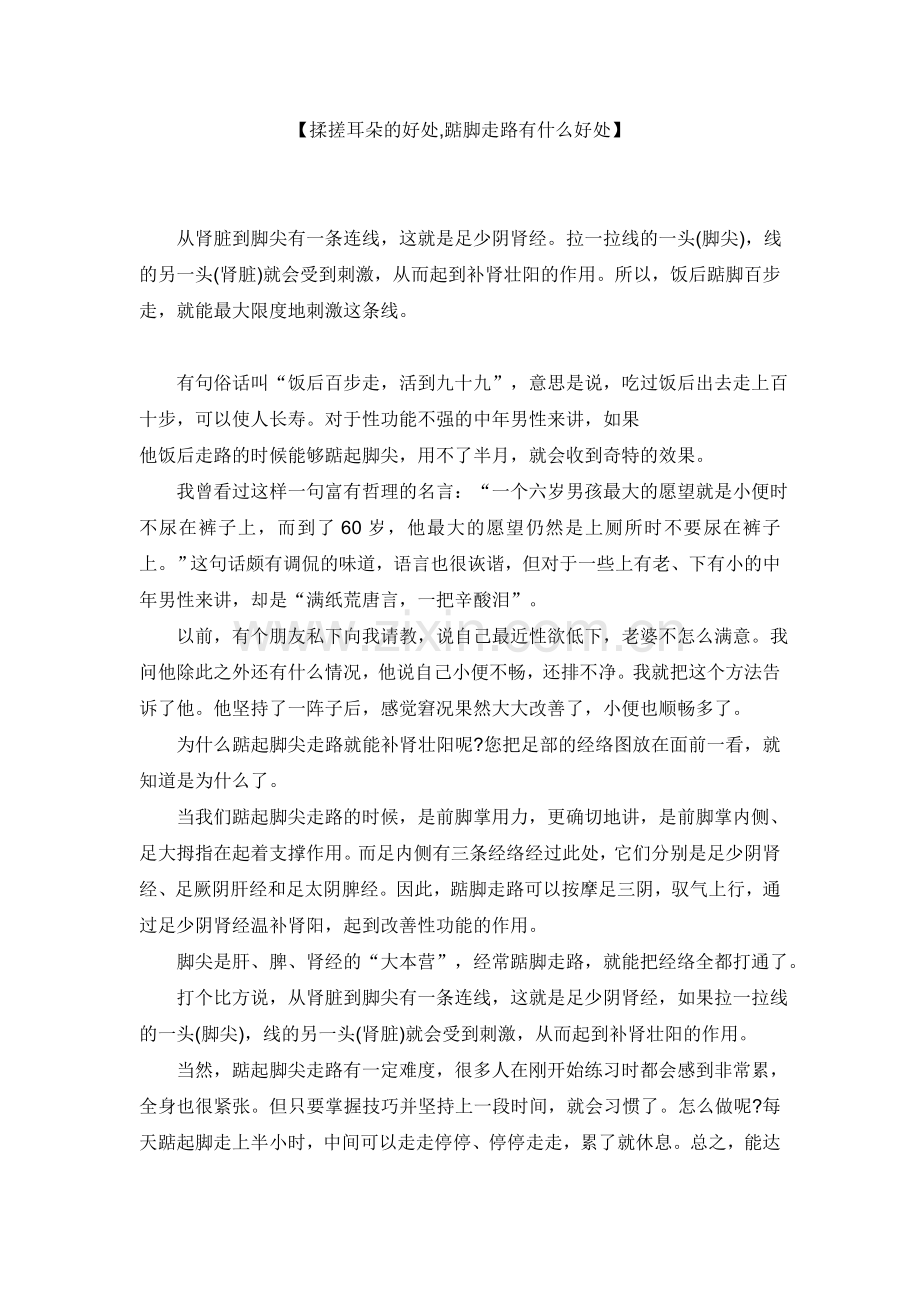 【揉搓耳朵的好处,踮脚走路有什么好处】

从肾脏到脚尖有一条连线，这就是足少阴肾经。拉一拉线的一头(脚尖)，线的另一头(肾脏)就会受到刺激，从而起到补肾壮阳的作用。所以，饭后踮脚百步走，就能最大限度地刺激这条线。

有句俗话叫“饭后百步走，活到九十九”，意思是说，吃过饭后出去走上百十步，可以使人长寿。对于性功能不强的中年男性来讲，如果他饭后走路的时候能够踮起脚尖，用不了半月，就会收到奇特的效果。

我曾看过这样一句富有哲理的名言：“一个六岁男孩最大的愿望就是小便时不尿在裤子上，而到了60岁，他最大的愿望仍然是上厕所时不要尿在裤子上。”这句话颇有调侃的味道，语言也很诙谐，但对于一些上有老、下有小的中年男性来讲，却是“满纸荒唐言，一把辛酸泪”。

以前，有个朋友私下向我请教，说自己最近性欲低下，老婆不怎么满意。我问他除此之外还有什么情况，他说自己小便不畅，还排不净。我就把这个方法告诉了他。他坚持了一阵子后，感觉窘况果然大大改善了，小便也顺畅多了。

为什么踮起脚尖走路就能补肾壮阳呢?您把足部的经络图放在面前一看，就知道是为什么了。

当我们踮起脚尖走路的时候，是前脚掌用力，更确切地讲，是前脚掌内侧、足大拇指在起着支撑作用。而足内侧有三条经络经过此处，它们分别是足少阴肾经、足厥阴肝经和足太阴脾经。因此，踮脚走路可以按摩足三阴，驭气上行，通过足少阴肾经温补肾阳，起到改善性功能的作用。

脚尖是肝、脾、肾经的“大本营”，经常踮脚走路，就能把经络全都打通了。

打个比方说，从肾脏到脚尖有一条连线，这就是足少阴肾经，如果拉一拉线的一头(脚尖)，线的另一头(肾脏)就会受到刺激，从而起到补肾壮阳的作用。

当然，踮起脚尖走路有一定难度，很多人在刚开始练习时都会感到非常累，全身也很紧张。但只要掌握技巧并坚持上一段时间，就会习惯了。怎么做呢?每天踮起脚走上半小时，中间可以走走停停、停停走走，累了就休息。总之，能达

www.zixin.com.cn